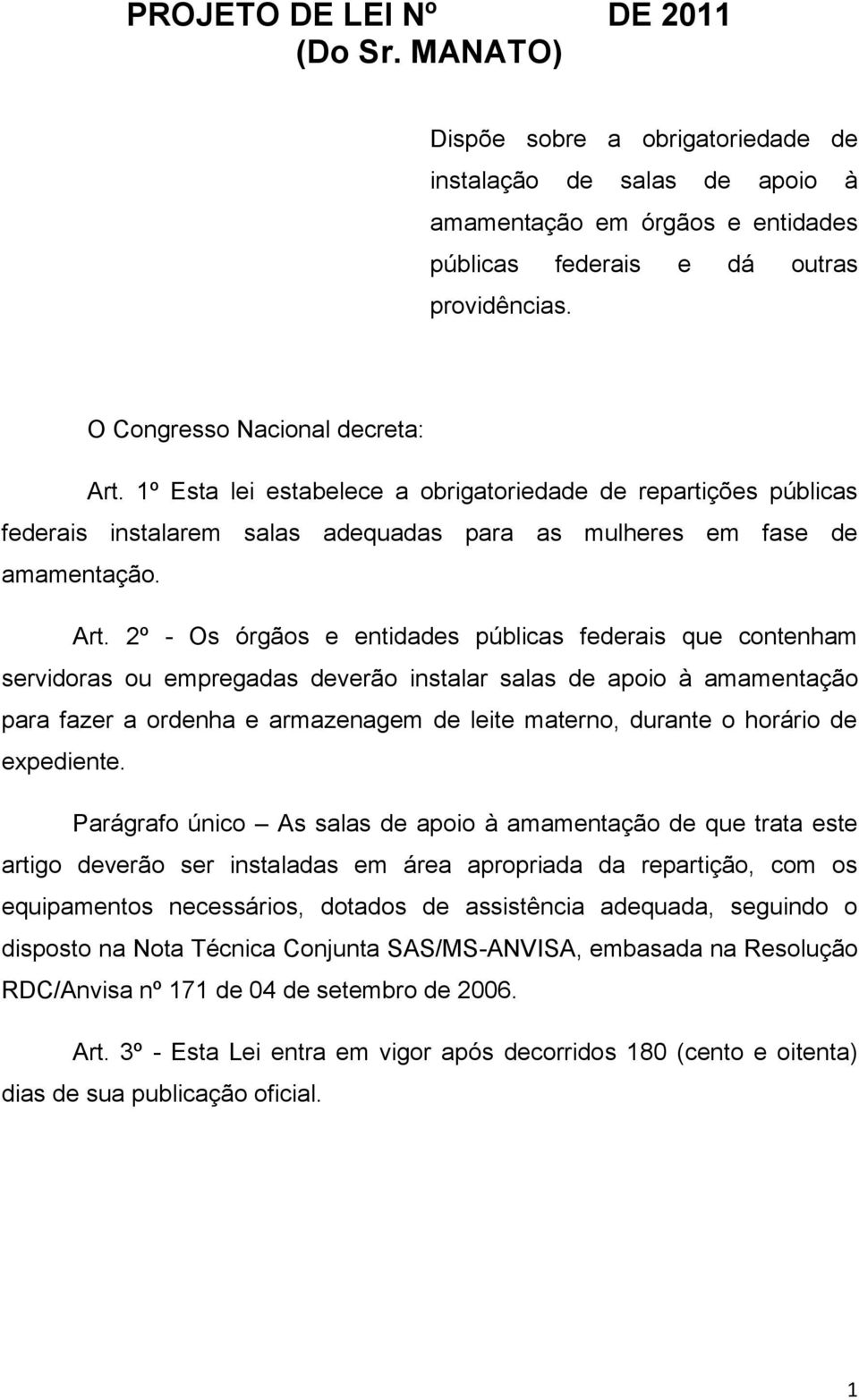 PROJETO DE LEI Nº DE 2011
(Do Sr. MANATO)

Dispõe sobre a obrigatoriedade de instalação de salas de apoio à amamentação em órgãos e entidades públicas federais e dá outras providências.

O Congresso Nacional decreta:

Art. 1º Esta lei estabelece a obrigatoriedade de repartições públicas federais instalarem salas adequadas para as mulheres em fase de amamentação.

Art. 2º - Os órgãos e entidades públicas federais que contenham servidoras ou empregadas deverão instalar salas de apoio à amamentação para fazer a ordenha e armazenagem de leite materno, durante o horário de expediente.

Parágrafo único – As salas de apoio à amamentação de que trata este artigo deverão ser instaladas em área apropriada da repartição, com os equipamentos necessários, dotados de assistência adequada, seguindo o disposto na Nota Técnica Conjunta SAS/MS-ANVISA, embasada na Resolução RDC/Anvisa nº 171 de 04 de setembro de 2006.

Art. 3º - Esta Lei entra em vigor após decorridos 180 (cento e oitenta) dias de sua publicação oficial.

1